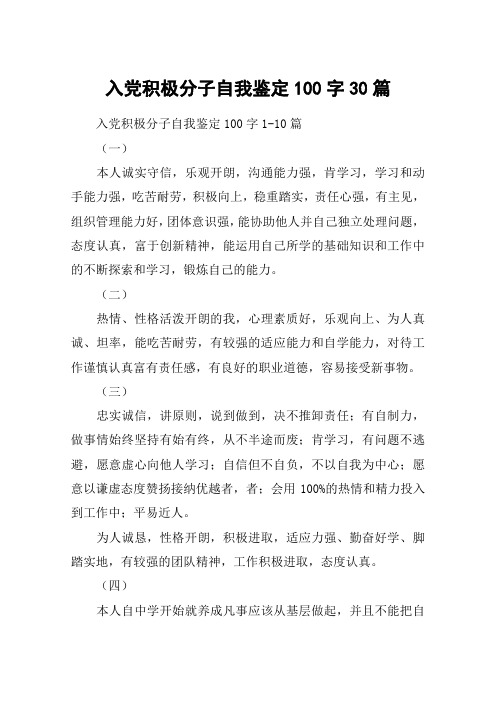 入党积极分子自我鉴定 100 字 30 篇

入党积极分子自我鉴定 100 字 1-10 篇

（一）

本人诚实守信，乐观开朗，沟通能力强，肯学习，学习和动手能力强，吃苦耐劳，积极向上，稳重踏实，责任心强，有主见，组织管理能力好，团体意识强，能协助他人并自己独立处理问题，态度认真，富于创新精神，能运用自己所学的基础知识和工作中的不断探索和学习，锻炼自己的能力。

（二）

热情、性格活泼开朗的我，心理素质好，乐观向上、为人真诚、坦率，能吃苦耐劳，有较强的适应能力和自学能力，对待工作谨慎认真富有责任感，有良好的职业道德，容易接受新事物。

（三）

忠实诚信，讲原则，说到做到，决不推卸责任；有自制力，做事情始终坚持有始有终，从不半途而废；肯学习，有问题不逃避，愿意虚心向他人学习；自信但不自负，不以自我为中心；愿意以谦虚态度赞扬接纳优越者，者；会用 100%的热情和精力投入到工作中；平易近人。

为人诚恳，性格开朗，积极进取，适应力强、勤奋好学、脚踏实地，有较强的团队精神，工作积极进取，态度认真。

（四）

本人自中学开始就养成凡事应该从基层做起，并且不能把自